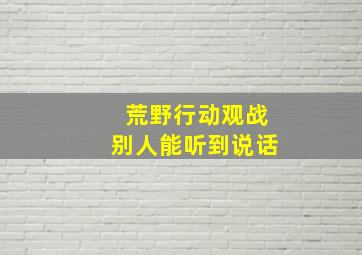 荒野行动观战
别人能听到说话